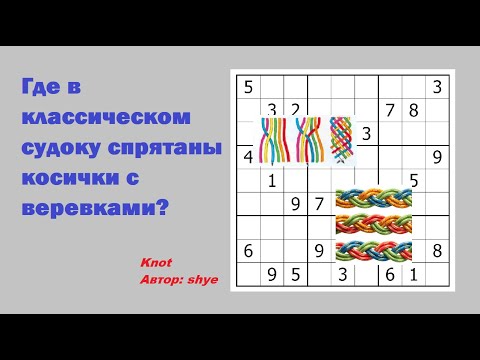 Где в классическом судоку спрятаны косички с веревками?

Knot
Автор: shye

| 5 | | | | | | | | 3 |
|---|---|---|---|---|---|---|---|---|
| | 3 | 2 | | | | 7 | 8 | |
| | | | | | 3 | | | |
| 4 | | | | | | | | 9 |
| | 1 | | | | | | 5 | |
| | | 9 | 7 | | | | | |
| | | | | | | | | |
| 6 | | | 9 | | | | | 8 |
| | 9 | 5 | | 3 | | 6 | 1 | |